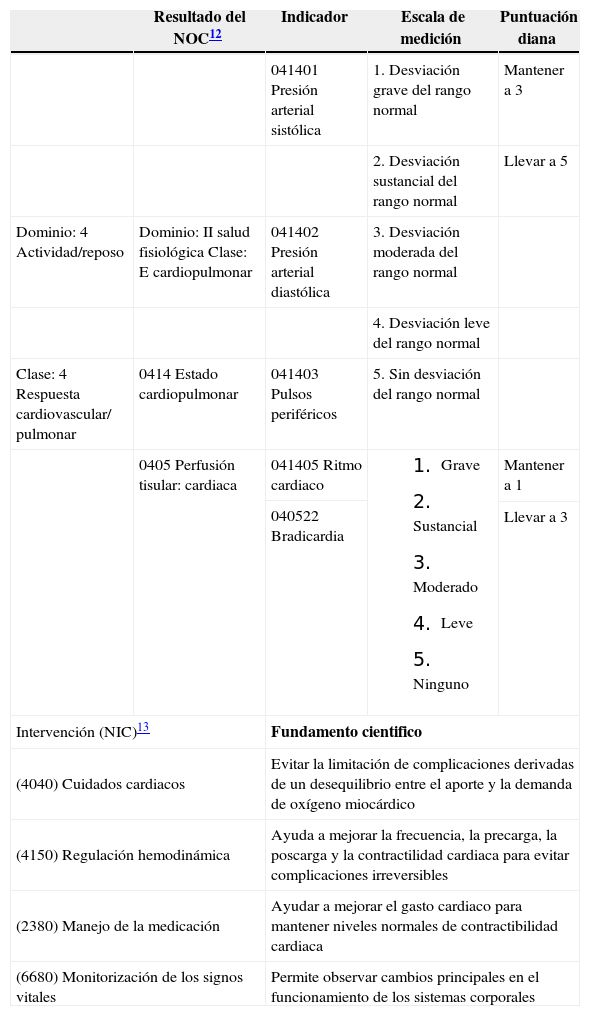 | | Resultado del NOC$^{12}$ | Indicador | Escala de medición | Puntuación diana |
|---|---|---|---|---|
| | | 041401 Presión arterial sistólica | 1. Desviación grave del rango normal | Mantener a 3 |
| | | | 2. Desviación sustancial del rango normal | Llevar a 5 |
| Dominio: 4 Actividad/reposo | Dominio: II salud fisiológica Clase: E cardiopulmonar | 041402 Presión arterial diastólica | 3. Desviación moderada del rango normal | |
| | | | 4. Desviación leve del rango normal | |
| Clase: 4 Respuesta cardiovascular/ pulmonar | 0414 Estado cardiopulmonar | 041403 Pulsos periféricos | 5. Sin desviación del rango normal | |
| | 0405 Perfusión tisular: cardiaca | 041405 Ritmo cardiaco | 1. Grave 2. Sustancial 3. Moderado 4. Leve 5. Ninguno | Mantener a 1 |
| | | 040522 Bradicardia | | Llevar a 3 |

| Intervención (NIC)$^{13}$ | Fundamento cientifico |
|---|---|
| (4040) Cuidados cardiacos | Evitar la limitación de complicaciones derivadas de un desequilibrio entre el aporte y la demanda de oxígeno miocárdico |
| (4150) Regulación hemodinámica | Ayuda a mejorar la frecuencia, la precarga, la poscarga y la contractilidad cardiaca para evitar complicaciones irreversibles |
| (2380) Manejo de la medicación | Ayudar a mejorar el gasto cardiaco para mantener niveles normales de contractibilidad cardiaca |
| (6680) Monitorización de los signos vitales | Permite observar cambios principales en el funcionamiento de los sistemas corporales |